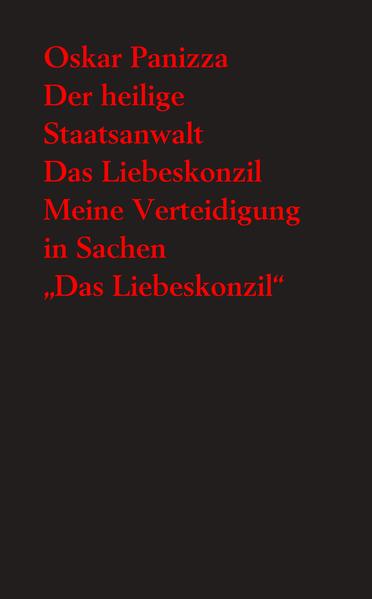 Oskar Panizza
Der heilige Staatsanwalt
Das Liebeskonzil
Meine Verteidigung in Sachen „Das Liebeskonzil“